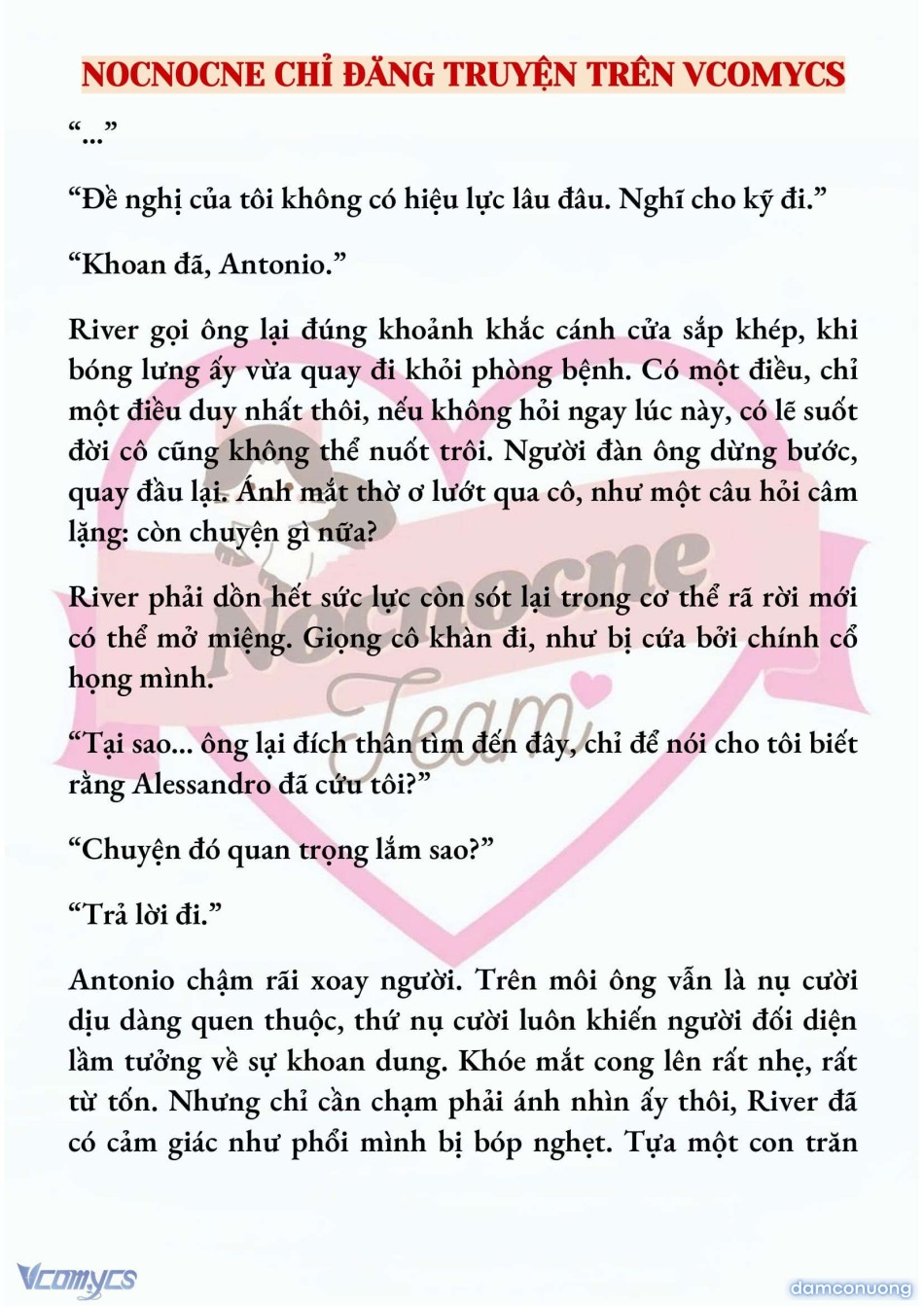 NOCNOCNE CHỈ ĐĂNG TRUYỆN TRÊN VCOMYCS

“...”

“Đề nghị của tôi không có hiệu lực lâu đâu. Nghĩ cho kỹ đi.”

“Khoan đã, Antonio.”

River gọi ông lại đúng khoảnh khắc cánh cửa sắp khép, khi bóng lưng ấy vừa quay đi khỏi phòng bệnh. Có một điều, chỉ một điều duy nhất thôi, nếu không hỏi ngay lúc này, có lẽ suốt đời cô cũng không thể nuốt trôi. Người đàn ông dừng bước, quay đầu lại. Ánh mắt thờ ơ lướt qua cô, như một câu hỏi câm lặng: còn chuyện gì nữa?

River phải dồn hết sức lực còn sót lại trong cơ thể rã rời mới có thể mở miệng. Giọng cô khàn đi, như bị cứa bởi chính cổ họng mình.

“Tại sao... ông lại đích thân tìm đến đây, chỉ để nói cho tôi biết rằng Alessandro đã cứu tôi?”

“Chuyện đó quan trọng lắm sao?”

“Trả lời đi.”

Antonio chậm rãi xoay người. Trên môi ông vẫn là nụ cười dịu dàng quen thuộc, thứ nụ cười luôn khiến người đối diện lầm tưởng về sự khoan dung. Khóe mắt cong lên rất nhẹ, rất từ tốn. Nhưng chỉ cần chạm phải ánh nhìn ấy thôi, River đã có cảm giác như phổi mình bị bóp nghẹt. Tựa một con trăn

Nocnocne Team

Vcomycs

damconuong